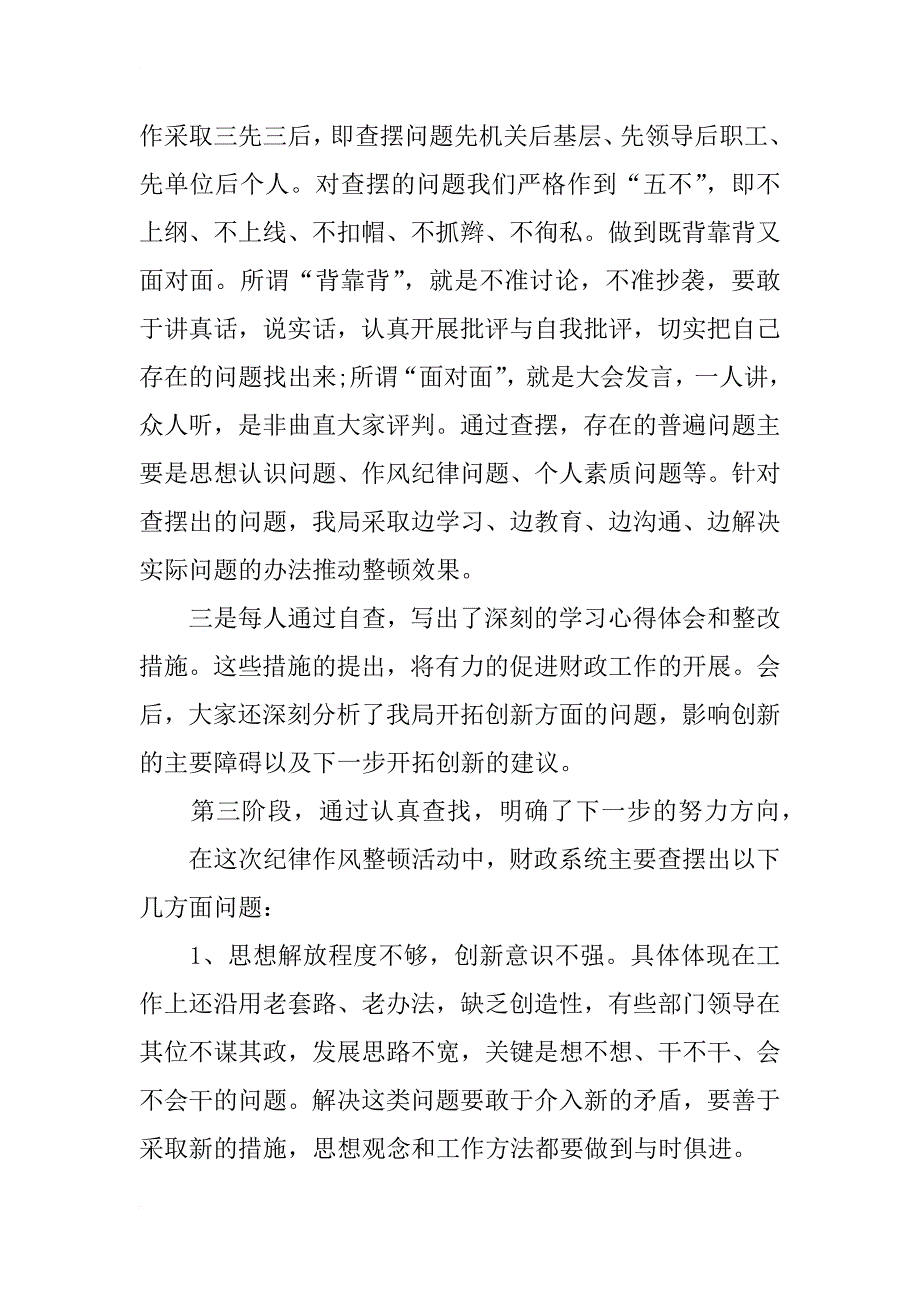 作采取三先三后，即查摆问题先机关后基层、先领导后职工、先单位后个人。对查摆的问题我们严格作到“五不”，即不上纲、不上线、不扣帽、不抓辫、不徇私。做到既背靠背又面对面。所谓“背靠背”，就是不准讨论，不准抄袭，要敢于讲真话，说实话，认真开展批评与自我批评，切实把自己存在的问题找出来;所谓“面对面”，就是大会发言，一人讲，众人听，是非曲直大家评判。通过查摆，存在的普遍问题主要是思想认识问题、作风纪律问题、个人素质问题等。针对查摆出的问题，我局采取边学习、边教育、边沟通、边解决实际问题的办法推动整顿效果。

三是每人通过自查，写出了深刻的学习心得体会和整改措施。这些措施的提出，将有力的促进财政工作的开展。会后，大家还深刻分析了我局开拓创新方面的问题，影响创新的主要障碍以及下一步开拓创新的建议。

第三阶段，通过认真查找，明确了下一步的努力方向，

在这次纪律作风整顿活动中，财政系统主要查摆出以下几方面问题：

1、思想解放程度不够，创新意识不强。具体体现在工作上还沿用老套路、老办法，缺乏创造性，有些部门领导在其位不谋其政，发展思路不宽，关键是想不想、干不干、会不会干的问题。解决这类问题要敢于介入新的矛盾，要善于采取新的措施，思想观念和工作方法都要做到与时俱进。